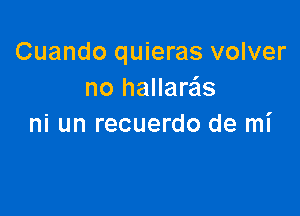 Cuando quieras volver
no hallarás
ni un recuerdo de mí